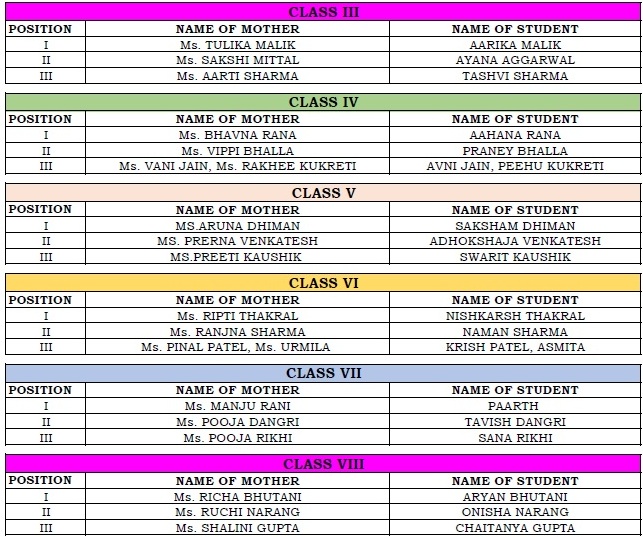 CLASS III

| POSITION | NAME OF MOTHER | NAME OF STUDENT |
|---|---|---|
| I | Ms. TULIKA MALIK | AARIKA MALIK |
| II | Ms. SAKSHI MITTAL | AYANA AGGARWAL |
| III | Ms. AARTI SHARMA | TASHVI SHARMA |

CLASS IV

| POSITION | NAME OF MOTHER | NAME OF STUDENT |
|---|---|---|
| I | Ms. BHAVNA RANA | AAHANA RANA |
| II | Ms. VIPPI BHALLA | PRANEY BHALLA |
| III | Ms. VANI JAIN, Ms. RAKHEE KUKRETI | AVNI JAIN, PEEHU KUKRETI |

CLASS V

| POSITION | NAME OF MOTHER | NAME OF STUDENT |
|---|---|---|
| I | MS.ARUNA DHIMAN | SAKSHAM DHIMAN |
| II | MS. PRERNA VENKATESH | ADHOKSHAJA VENKATESH |
| III | MS.PREETI KAUSHIK | SWARIT KAUSHIK |

CLASS VI

| POSITION | NAME OF MOTHER | NAME OF STUDENT |
|---|---|---|
| I | Ms. RIPTI THAKRAL | NISHKARSH THAKRAL |
| II | Ms. RANJNA SHARMA | NAMAN SHARMA |
| III | Ms. PINAL PATEL, Ms. URMILA | KRISH PATEL, ASMITA |

CLASS VII

| POSITION | NAME OF MOTHER | NAME OF STUDENT |
|---|---|---|
| I | Ms. MANJU RANI | PAARTH |
| II | Ms. POOJA DANGRI | TAVISH DANGRI |
| III | Ms. POOJA RIKHI | SANA RIKHI |

CLASS VIII

| POSITION | NAME OF MOTHER | NAME OF STUDENT |
|---|---|---|
| I | Ms. RICHA BHUTANI | ARYAN BHUTANI |
| II | Ms. RUCHI NARANG | ONISHA NARANG |
| III | Ms. SHALINI GUPTA | CHAITANYA GUPTA |